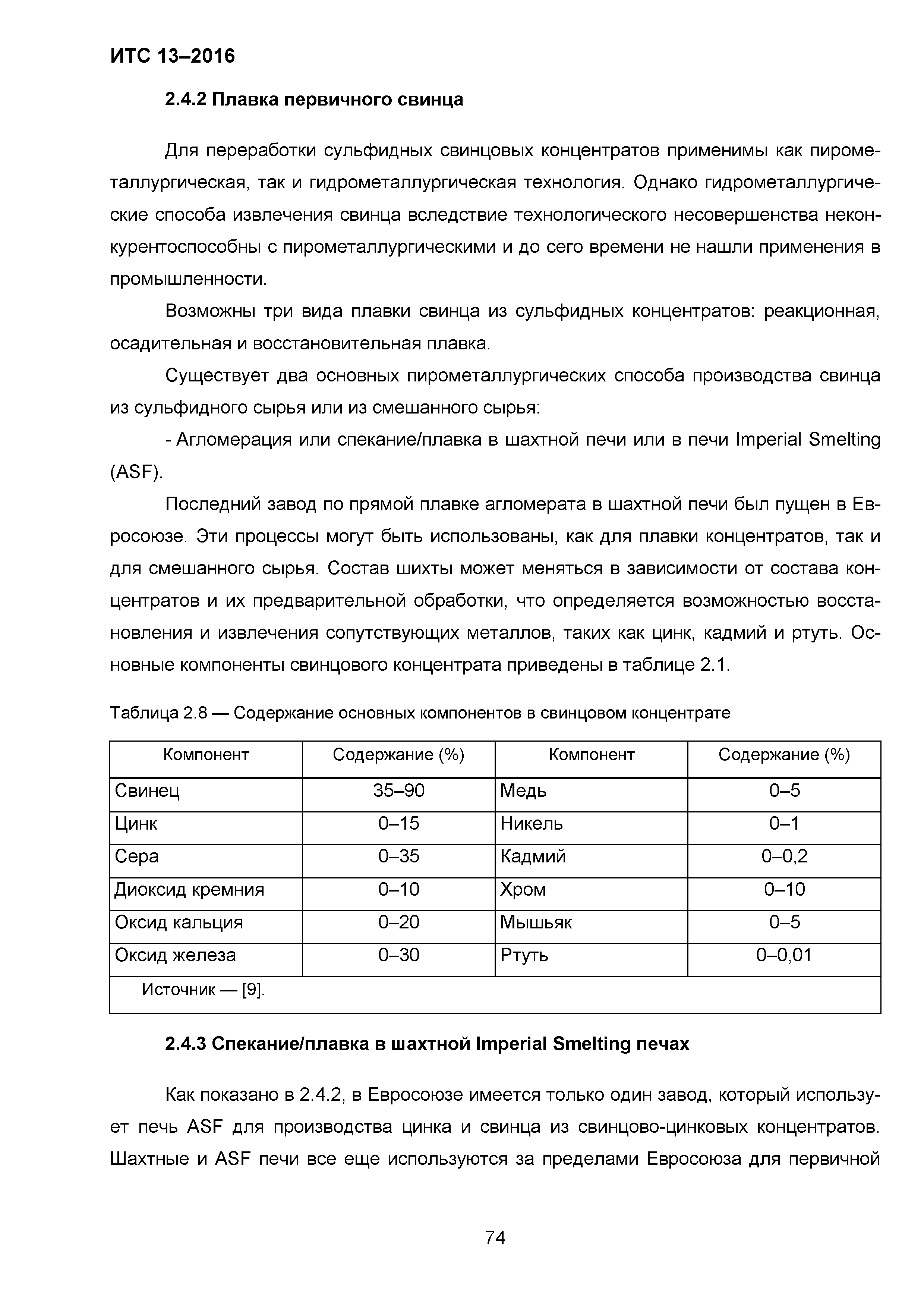 ИТС 13–2016

2.4.2 Плавка первичного свинца

Для переработки сульфидных свинцовых концентратов применимы как пирометаллургическая, так и гидрометаллургическая технология. Однако гидрометаллургические способа извлечения свинца вследствие технологического несовершенства неконкурентоспособны с пирометаллургическими и до сего времени не нашли применения в промышленности.

Возможны три вида плавки свинца из сульфидных концентратов: реакционная, осадительная и восстановительная плавка.

Существует два основных пирометаллургических способа производства свинца из сульфидного сырья или из смешанного сырья:

- Агломерация или спекание/плавка в шахтной печи или в печи Imperial Smelting (ASF).

Последний завод по прямой плавке агломерата в шахтной печи был пущен в Евросоюзе. Эти процессы могут быть использованы, как для плавки концентратов, так и для смешанного сырья. Состав шихты может меняться в зависимости от состава концентратов и их предварительной обработки, что определяется возможностью восстановления и извлечения сопутствующих металлов, таких как цинк, кадмий и ртуть. Основные компоненты свинцового концентрата приведены в таблице 2.1.

Таблица 2.8 — Содержание основных компонентов в свинцовом концентрате

| Компонент | Содержание (%) | Компонент | Содержание (%) |
|---|---|---|---|
| Свинец | 35–90 | Медь | 0–5 |
| Цинк | 0–15 | Никель | 0–1 |
| Сера | 0–35 | Кадмий | 0–0,2 |
| Диоксид кремния | 0–10 | Хром | 0–10 |
| Оксид кальция | 0–20 | Мышьяк | 0–5 |
| Оксид железа | 0–30 | Ртуть | 0–0,01 |
| Источник — [9]. | | | |

2.4.3 Спекание/плавка в шахтной Imperial Smelting печах

Как показано в 2.4.2, в Евросоюзе имеется только один завод, который использует печь ASF для производства цинка и свинца из свинцово-цинковых концентратов. Шахтные и ASF печи все еще используются за пределами Евросоюза для первичной

74